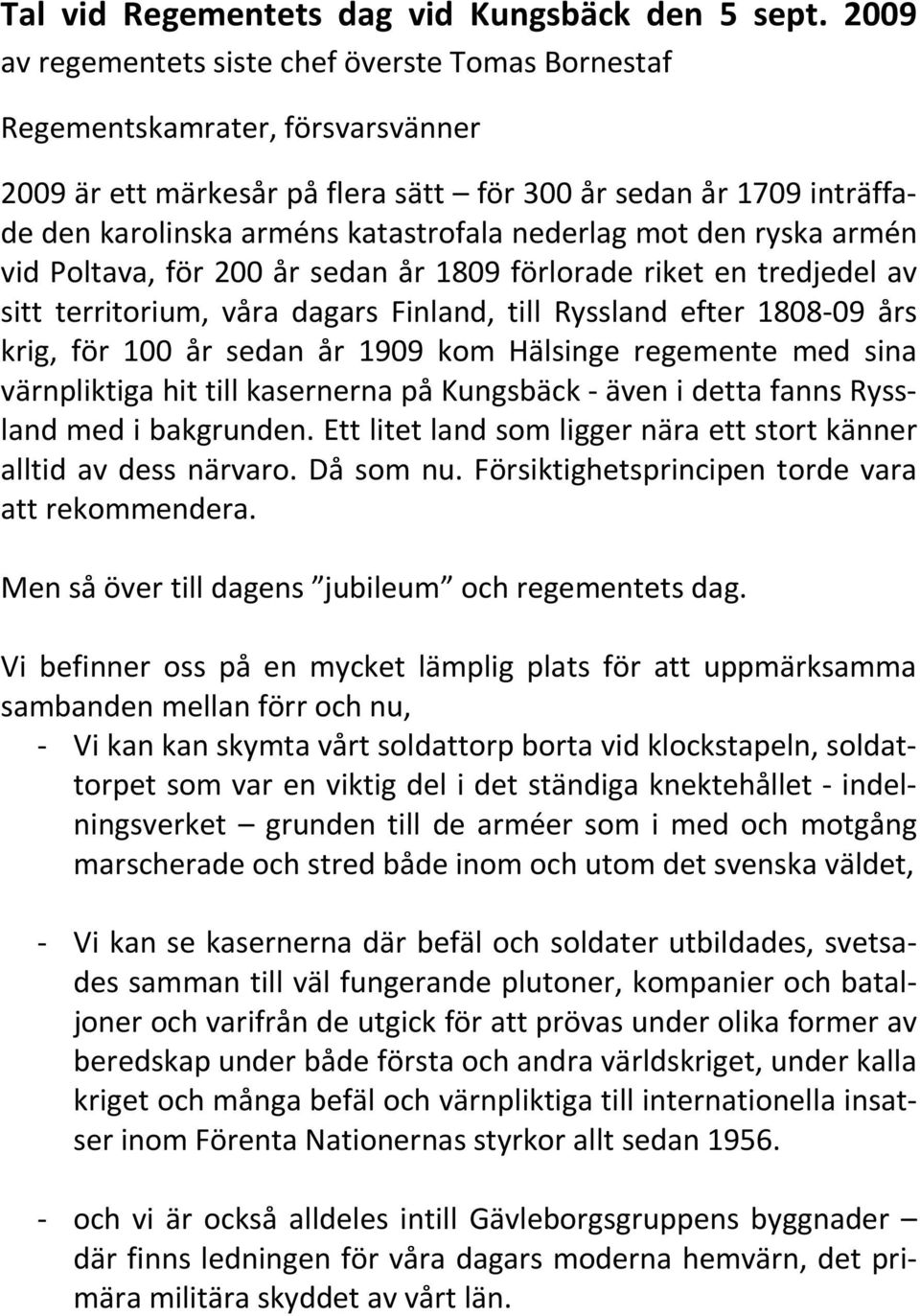 Tal vid Regementets dag vid Kungsbäck den 5 sept. 2009
av regementets siste chef överste Tomas Bornestaf

Regementskamrater, försvarsvänner

2009 är ett märkesår på flera sätt – för 300 år sedan år 1709 inträffade den karolinska arméns katastrofala nederlag mot den ryska armén vid Poltava, för 200 år sedan år 1809 förlorade riket en tredjedel av sitt territorium, våra dagars Finland, till Ryssland efter 1808-09 års krig, för 100 år sedan år 1909 kom Hälsinge regemente med sina värnpliktiga hit till kasernerna på Kungsbäck - även i detta fanns Ryssland med i bakgrunden. Ett litet land som ligger nära ett stort känner alltid av dess närvaro. Då som nu. Försiktighetsprincipen torde vara att rekommendera.

Men så över till dagens ”jubileum” och regementets dag.

Vi befinner oss på en mycket lämplig plats för att uppmärksamma sambanden mellan förr och nu,

- Vi kan kan skymta vårt soldattorp borta vid klockstapeln, soldattorpet som var en viktig del i det ständiga knektehållet - indelningsverket – grunden till de arméer som i med och motgång marscherade och stred både inom och utom det svenska väldet,

- Vi kan se kasernerna där befäl och soldater utbildades, svetsades samman till väl fungerande plutoner, kompanier och bataljoner och varifrån de utgick för att prövas under olika former av beredskap under både första och andra världskriget, under kalla kriget och många befäl och värnpliktiga till internationella insatser inom Förenta Nationernas styrkor allt sedan 1956.

- och vi är också alldeles intill Gävleborgsgruppens byggnader – där finns ledningen för våra dagars moderna hemvärn, det primära militära skyddet av vårt län.